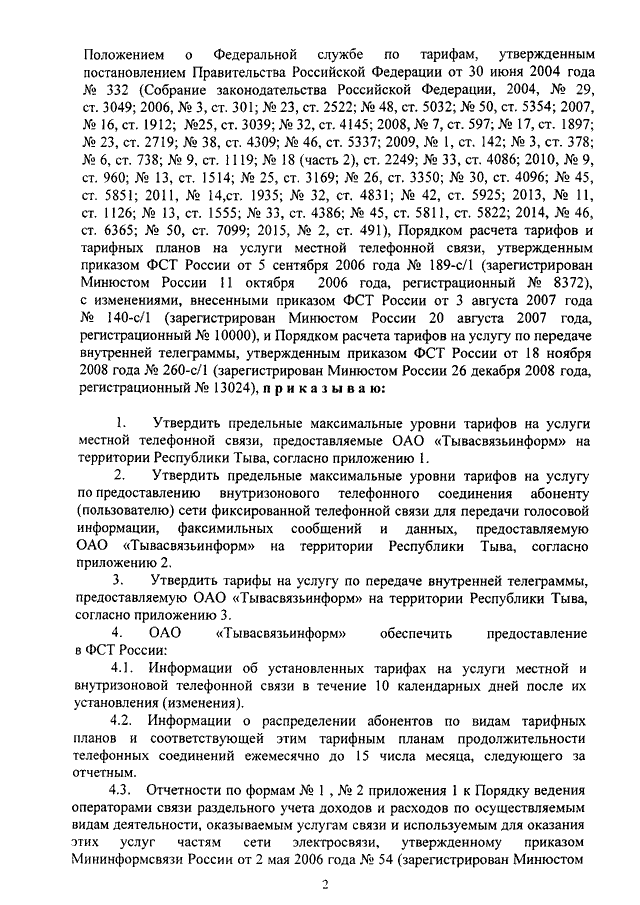 Положением о Федеральной службе по тарифам, утвержденным постановлением Правительства Российской Федерации от 30 июня 2004 года № 332 (Собрание законодательства Российской Федерации, 2004, № 29, ст. 3049; 2006, № 3, ст. 301; № 23, ст. 2522; № 48, ст. 5032; № 50, ст. 5354; 2007, № 16, ст. 1912; №25, ст. 3039; № 32, ст. 4145; 2008, № 7, ст. 597; № 17, ст. 1897; № 23, ст. 2719; № 38, ст. 4309; № 46, ст. 5337; 2009, № 1, ст. 142; № 3, ст. 378; № 6, ст. 738; № 9, ст. 1119; № 18 (часть 2), ст. 2249; № 33, ст. 4086; 2010, № 9, ст. 960; № 13, ст. 1514; № 25, ст. 3169; № 26, ст. 3350; № 30, ст. 4096; № 45, ст. 5851; 2011, № 14,ст. 1935; № 32, ст. 4831; № 42, ст. 5925; 2013, № 11, ст. 1126; № 13, ст. 1555; № 33, ст. 4386; № 45, ст. 5811, ст. 5822; 2014, № 46, ст. 6365; № 50, ст. 7099; 2015, № 2, ст. 491), Порядком расчета тарифов и тарифных планов на услуги местной телефонной связи, утвержденным приказом ФСТ России от 5 сентября 2006 года № 189-с/1 (зарегистрирован Минюстом России 11 октября 2006 года, регистрационный № 8372), с изменениями, внесенными приказом ФСТ России от 3 августа 2007 года № 140-с/1 (зарегистрирован Минюстом России 20 августа 2007 года, регистрационный № 10000), и Порядком расчета тарифов на услугу по передаче внутренней телеграммы, утвержденным приказом ФСТ России от 18 ноября 2008 года № 260-с/1 (зарегистрирован Минюстом России 26 декабря 2008 года, регистрационный № 13024), п р и к а з ы в а ю:

1. Утвердить предельные максимальные уровни тарифов на услуги местной телефонной связи, предоставляемые ОАО «Тывасвязьинформ» на территории Республики Тыва, согласно приложению 1.

2. Утвердить предельные максимальные уровни тарифов на услугу по предоставлению внутризонового телефонного соединения абоненту (пользователю) сети фиксированной телефонной связи для передачи голосовой информации, факсимильных сообщений и данных, предоставляемую ОАО «Тывасвязьинформ» на территории Республики Тыва, согласно приложению 2.

3. Утвердить тарифы на услугу по передаче внутренней телеграммы, предоставляемую ОАО «Тывасвязьинформ» на территории Республики Тыва, согласно приложению 3.

4. ОАО «Тывасвязьинформ» обеспечить предоставление в ФСТ России:

4.1. Информации об установленных тарифах на услуги местной и внутризоновой телефонной связи в течение 10 календарных дней после их установления (изменения).

4.2. Информации о распределении абонентов по видам тарифных планов и соответствующей этим тарифным планам продолжительности телефонных соединений ежемесячно до 15 числа месяца, следующего за отчетным.

4.3. Отчетности по формам № 1 , № 2 приложения 1 к Порядку ведения операторами связи раздельного учета доходов и расходов по осуществляемым видам деятельности, оказываемым услугам связи и используемым для оказания этих услуг частям сети электросвязи, утвержденному приказом Мининформсвязи России от 2 мая 2006 года № 54 (зарегистрирован Минюстом

2